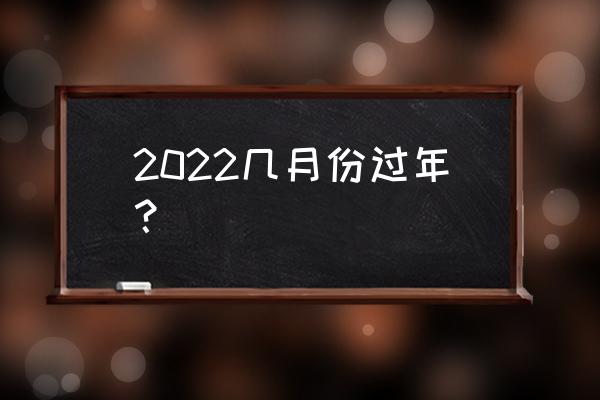 2022几月份过年？